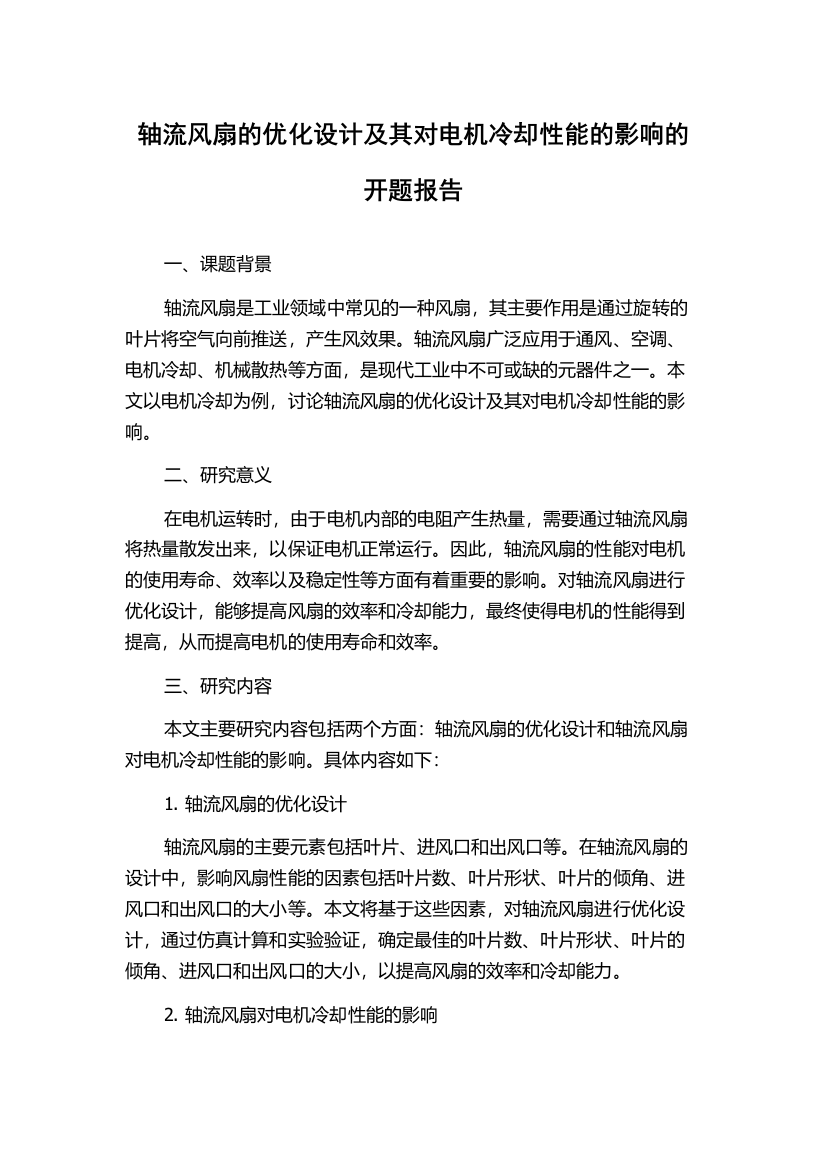 轴流风扇的优化设计及其对电机冷却性能的影响的开题报告

一、课题背景

轴流风扇是工业领域中常见的一种风扇，其主要作用是通过旋转的叶片将空气向前推送，产生风效果。轴流风扇广泛应用于通风、空调、电机冷却、机械散热等方面，是现代工业中不可或缺的元器件之一。本文以电机冷却为例，讨论轴流风扇的优化设计及其对电机冷却性能的影响。

二、研究意义

在电机运转时，由于电机内部的电阻产生热量，需要通过轴流风扇将热量散发出来，以保证电机正常运行。因此，轴流风扇的性能对电机的使用寿命、效率以及稳定性等方面有着重要的影响。对轴流风扇进行优化设计，能够提高风扇的效率和冷却能力，最终使得电机的性能得到提高，从而提高电机的使用寿命和效率。

三、研究内容

本文主要研究内容包括两个方面：轴流风扇的优化设计和轴流风扇对电机冷却性能的影响。具体内容如下：

1. 轴流风扇的优化设计

轴流风扇的主要元素包括叶片、进风口和出风口等。在轴流风扇的设计中，影响风扇性能的因素包括叶片数、叶片形状、叶片的倾角、进风口和出风口的大小等。本文将基于这些因素，对轴流风扇进行优化设计，通过仿真计算和实验验证，确定最佳的叶片数、叶片形状、叶片的倾角、进风口和出风口的大小，以提高风扇的效率和冷却能力。

2. 轴流风扇对电机冷却性能的影响